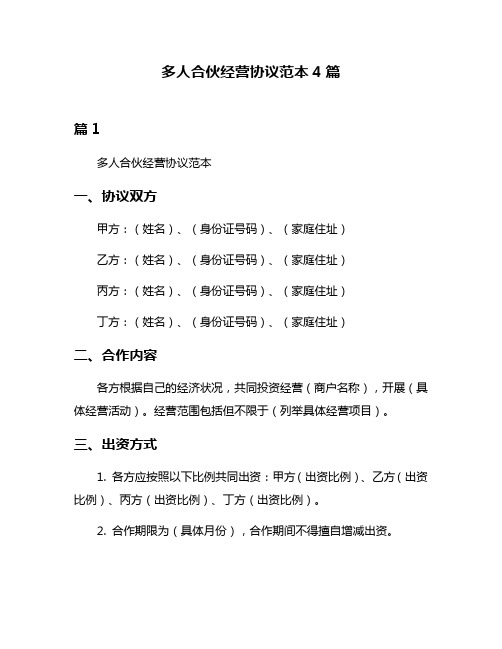 多人合伙经营协议范本 4 篇

篇 1

多人合伙经营协议范本

一、协议双方

甲方：（姓名）、（身份证号码）、（家庭住址）

乙方：（姓名）、（身份证号码）、（家庭住址）

丙方：（姓名）、（身份证号码）、（家庭住址）

丁方：（姓名）、（身份证号码）、（家庭住址）

二、合作内容

各方根据自己的经济状况，共同投资经营（商户名称），开展（具体经营活动）。经营范围包括但不限于（列举具体经营项目）。

三、出资方式

1. 各方应按照以下比例共同出资：甲方（出资比例）、乙方（出资比例）、丙方（出资比例）、丁方（出资比例）。

2. 合作期限为（具体月份），合作期间不得擅自增减出资。